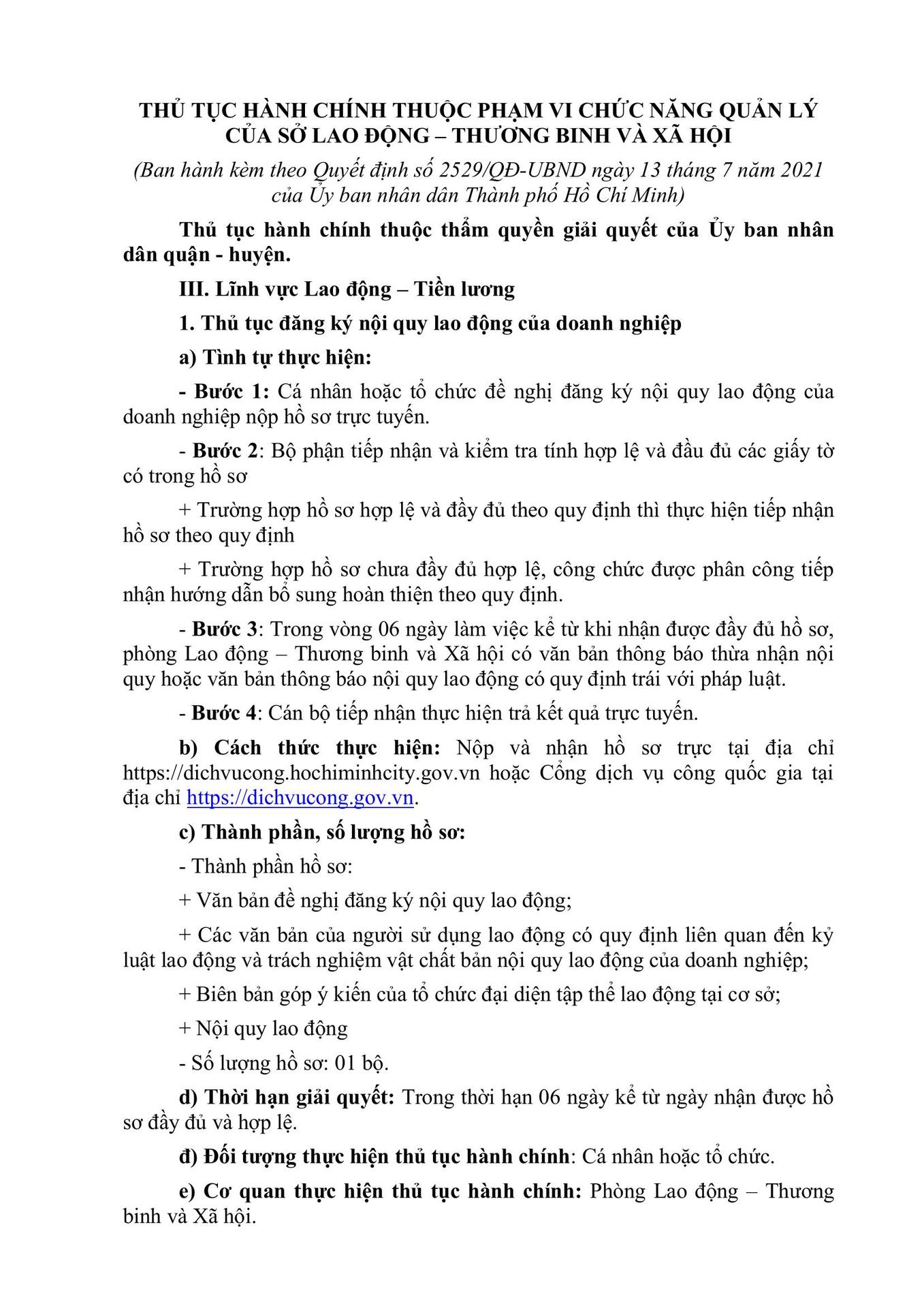 THỦ TỤC HÀNH CHÍNH THUỘC PHẠM VI CHỨC NĂNG QUẢN LÝ CỦA SỞ LAO ĐỘNG – THƯƠNG BINH VÀ XÃ HỘI

(Ban hành kèm theo Quyết định số 2529/QĐ-UBND ngày 13 tháng 7 năm 2021 của Ủy ban nhân dân Thành phố Hồ Chí Minh)

Thủ tục hành chính thuộc thẩm quyền giải quyết của Ủy ban nhân dân quận - huyện.

III. Lĩnh vực Lao động – Tiền lương

1. Thủ tục đăng ký nội quy lao động của doanh nghiệp

a) Tình tự thực hiện:

- Bước 1: Cá nhân hoặc tổ chức đề nghị đăng ký nội quy lao động của doanh nghiệp nộp hồ sơ trực tuyến.

- Bước 2: Bộ phận tiếp nhận và kiểm tra tính hợp lệ và đầu đủ các giấy tờ có trong hồ sơ

+ Trường hợp hồ sơ hợp lệ và đầy đủ theo quy định thì thực hiện tiếp nhận hồ sơ theo quy định

+ Trường hợp hồ sơ chưa đầy đủ hợp lệ, công chức được phân công tiếp nhận hướng dẫn bổ sung hoàn thiện theo quy định.

- Bước 3: Trong vòng 06 ngày làm việc kể từ khi nhận được đầy đủ hồ sơ, phòng Lao động – Thương binh và Xã hội có văn bản thông báo thừa nhận nội quy hoặc văn bản thông báo nội quy lao động có quy định trái với pháp luật.

- Bước 4: Cán bộ tiếp nhận thực hiện trả kết quả trực tuyến.

b) Cách thức thực hiện: Nộp và nhận hồ sơ trực tại địa chỉ https://dichvucong.hochiminhcity.gov.vn hoặc Cổng dịch vụ công quốc gia tại địa chỉ https://dichvucong.gov.vn.

c) Thành phần, số lượng hồ sơ:

- Thành phần hồ sơ:

+ Văn bản đề nghị đăng ký nội quy lao động;

+ Các văn bản của người sử dụng lao động có quy định liên quan đến kỷ luật lao động và trách nghiệm vật chất bản nội quy lao động của doanh nghiệp;

+ Biên bản góp ý kiến của tổ chức đại diện tập thể lao động tại cơ sở;

+ Nội quy lao động

- Số lượng hồ sơ: 01 bộ.

d) Thời hạn giải quyết: Trong thời hạn 06 ngày kể từ ngày nhận được hồ sơ đầy đủ và hợp lệ.

đ) Đối tượng thực hiện thủ tục hành chính: Cá nhân hoặc tổ chức.

e) Cơ quan thực hiện thủ tục hành chính: Phòng Lao động – Thương binh và Xã hội.